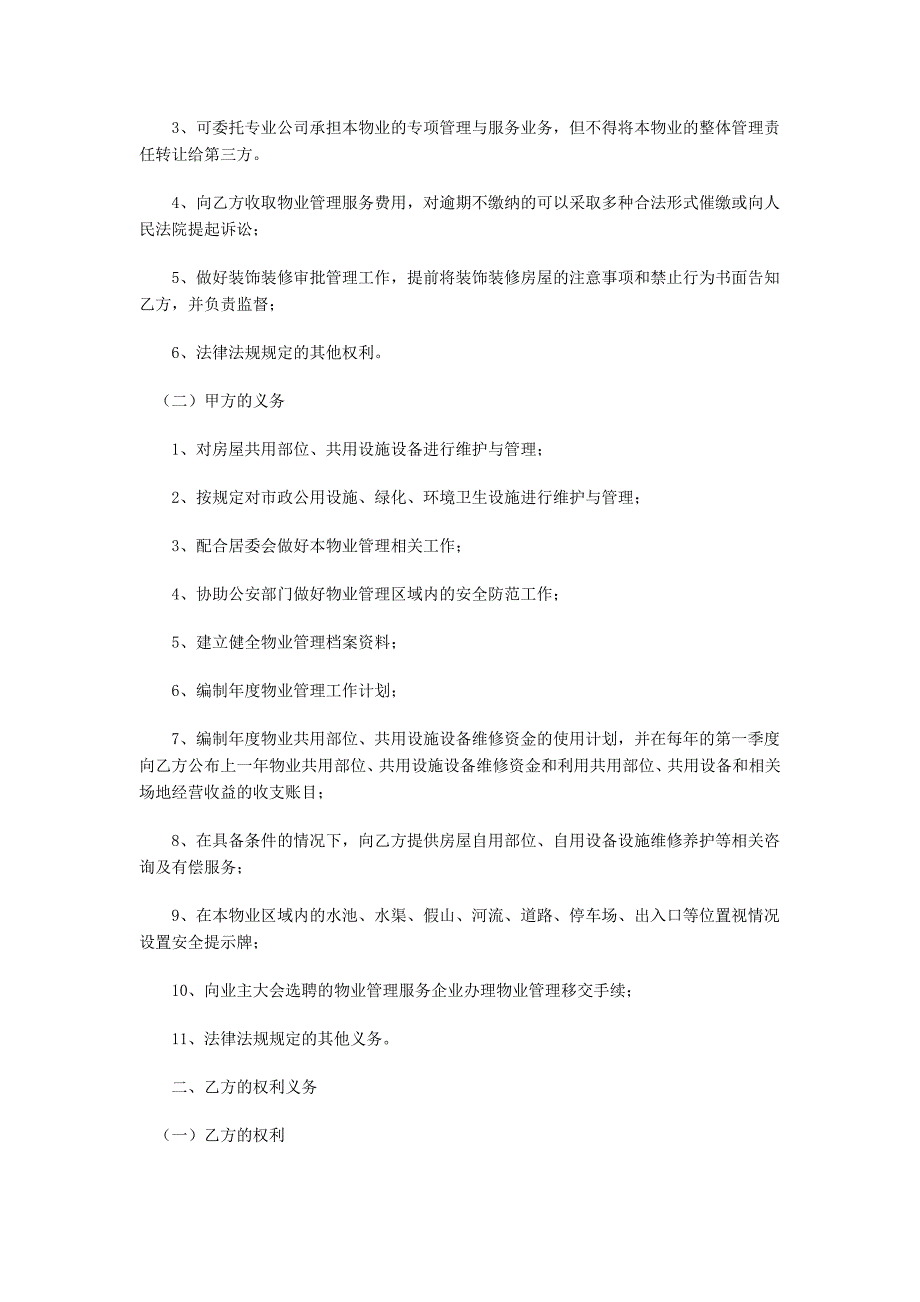 3、可委托专业公司承担本物业的专项管理与服务业务，但不得将本物业的整体管理责任转让给第三方。

4、向乙方收取物业管理服务费用，对逾期不缴纳的可以采取多种合法形式催缴或向人民法院提起诉讼；

5、做好装饰装修审批管理工作，提前将装饰装修房屋的注意事项和禁止行为书面告知乙方，并负责监督；

6、法律法规规定的其他权利。

（二）甲方的义务

1、对房屋共用部位、共用设施设备进行维护与管理；

2、按规定对市政公用设施、绿化、环境卫生设施进行维护与管理；

3、配合居委会做好本物业管理相关工作；

4、协助公安部门做好物业管理区域内的安全防范工作；

5、建立健全物业管理档案资料；

6、编制年度物业管理工作计划；

7、编制年度物业共用部位、共用设施设备维修资金的使用计划，并在每年的第一季度向乙方公布上一年物业共用部位、共用设施设备维修资金和利用共用部位、共用设备和相关场地经营收益的收支账目；

8、在具备条件的情况下，向乙方提供房屋自用部位、自用设备设施维修养护等相关咨询及有偿服务；

9、在本物业区域内的水池、水渠、假山、河流、道路、停车场、出入口等位置视情况设置安全提示牌；

10、向业主大会选聘的物业管理服务企业办理物业管理移交手续；

11、法律法规规定的其他义务。

二、乙方的权利义务

（一）乙方的权利